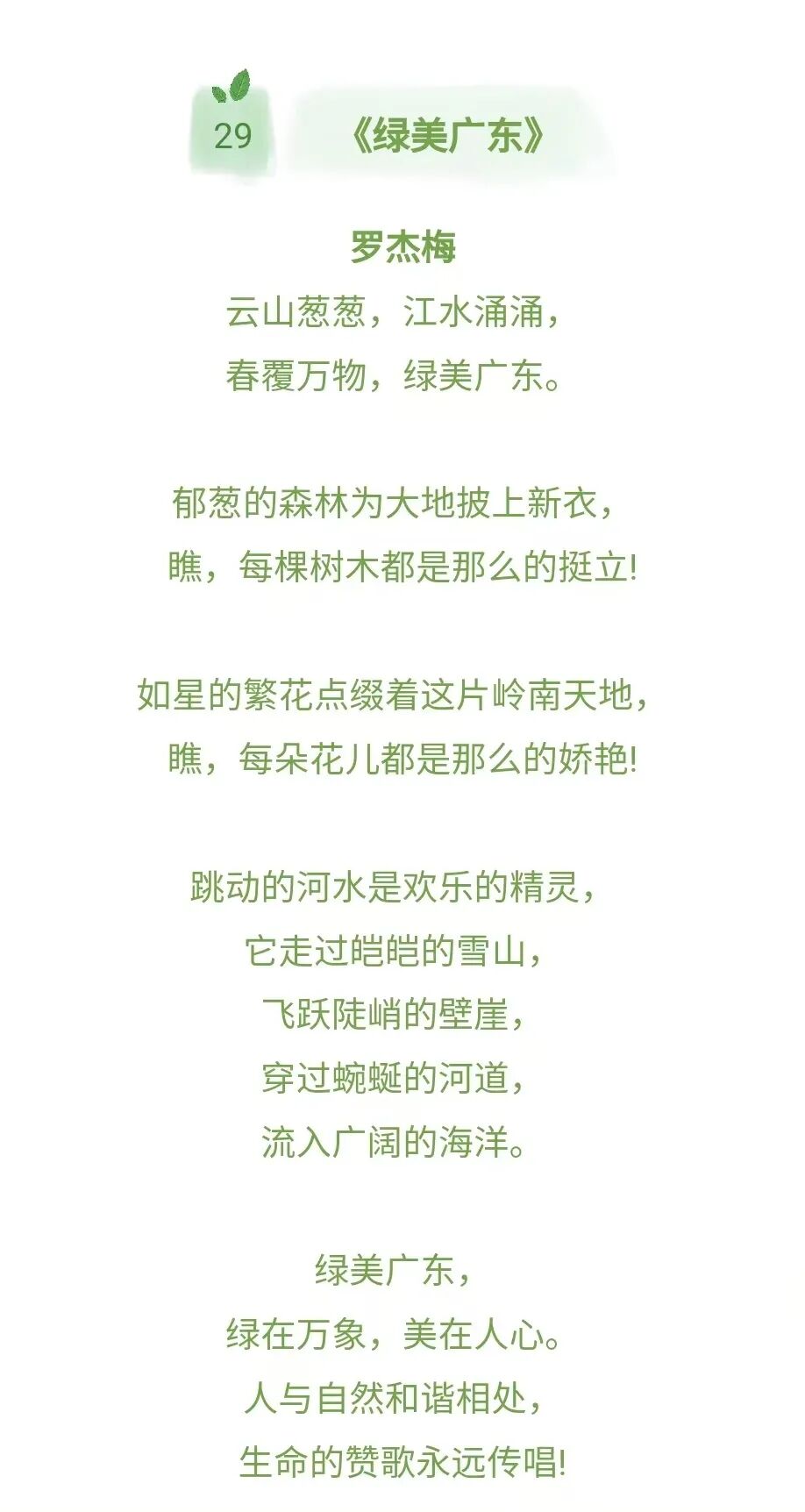 29

《绿美广东》

罗杰梅
云山葱葱，江水涌涌，
春覆万物，绿美广东。

郁葱的森林为大地披上新衣，
瞧，每棵树木都是那么的挺立!

如星的繁花点缀着这片岭南天地，
瞧，每朵花儿都是那么的娇艳!

跳动的河水是欢乐的精灵，
它走过皑皑的雪山，
飞跃陡峭的壁崖，
穿过蜿蜒的河道，
流入广阔的海洋。

绿美广东，
绿在万象，美在人心。
人与自然和谐相处，
生命的赞歌永远传唱!